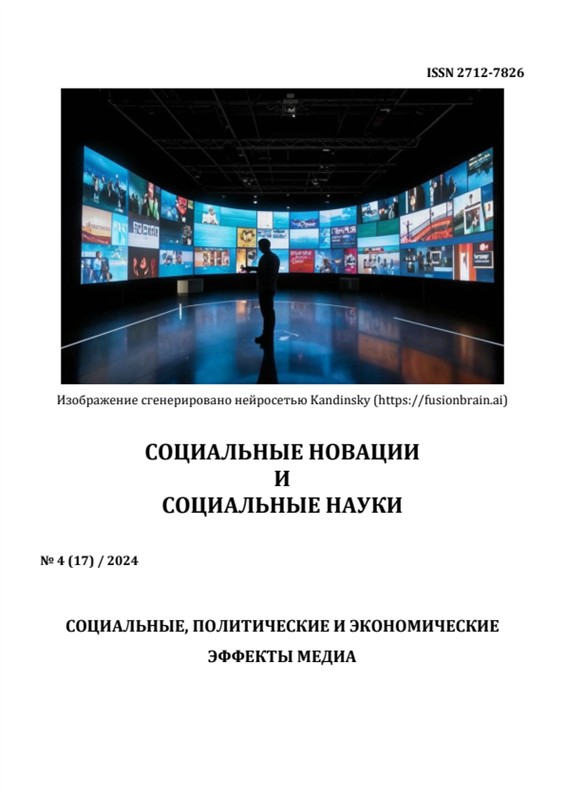 ISSN 2712-7826

Изображение сгенерировано нейросетью Kandinsky (https://fusionbrain.ai)

СОЦИАЛЬНЫЕ НОВАЦИИ
И
СОЦИАЛЬНЫЕ НАУКИ

№ 4 (17) / 2024

СОЦИАЛЬНЫЕ, ПОЛИТИЧЕСКИЕ И ЭКОНОМИЧЕСКИЕ ЭФФЕКТЫ МЕДИА